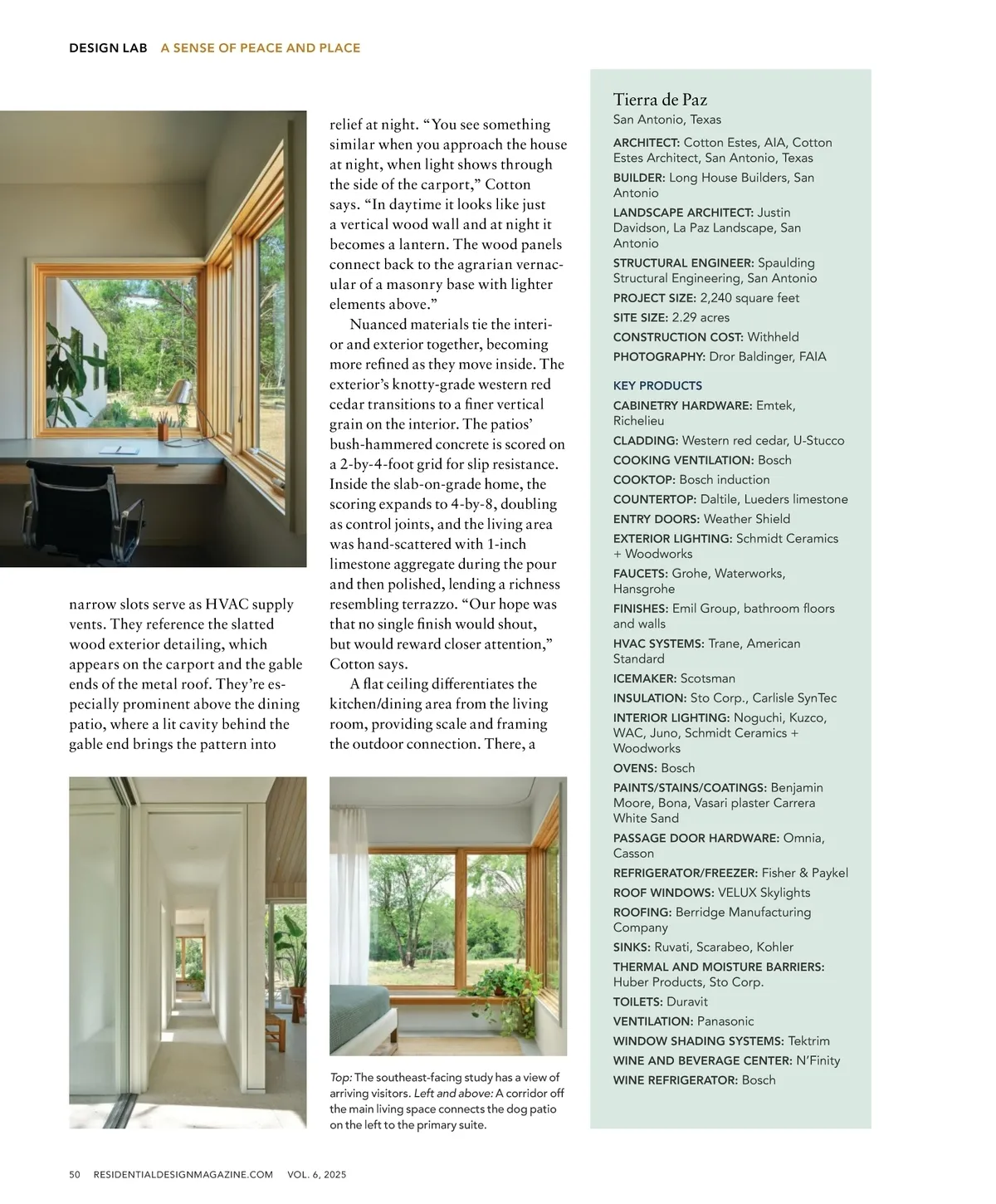 DESIGN LAB A SENSE OF PEACE AND PLACE

narrow slots serve as HVAC supply vents. They reference the slatted wood exterior detailing, which appears on the carport and the gable ends of the metal roof. They're especially prominent above the dining patio, where a lit cavity behind the gable end brings the pattern into

relief at night. "You see something similar when you approach the house at night, when light shows through the side of the carport," Cotton says. "In daytime it looks like just a vertical wood wall and at night it becomes a lantern. The wood panels connect back to the agrarian vernacular of a masonry base with lighter elements above."

Nuanced materials tie the interior and exterior together, becoming more refined as they move inside. The exterior's knotty-grade western red cedar transitions to a finer vertical grain on the interior. The patios' bush-hammered concrete is scored on a 2-by-4-foot grid for slip resistance. Inside the slab-on-grade home, the scoring expands to 4-by-8, doubling as control joints, and the living area was hand-scattered with 1-inch limestone aggregate during the pour and then polished, lending a richness resembling terrazzo. "Our hope was that no single finish would shout, but would reward closer attention," Cotton says.

A flat ceiling differentiates the kitchen/dining area from the living room, providing scale and framing the outdoor connection. There, a

Top: The southeast-facing study has a view of arriving visitors. Left and above: A corridor off the main living space connects the dog patio on the left to the primary suite.

Tierra de Paz
San Antonio, Texas
ARCHITECT: Cotton Estes, AIA, Cotton Estes Architect, San Antonio, Texas
BUILDER: Long House Builders, San Antonio
LANDSCAPE ARCHITECT: Justin Davidson, La Paz Landscape, San Antonio
STRUCTURAL ENGINEER: Spaulding Structural Engineering, San Antonio
PROJECT SIZE: 2,240 square feet
SITE SIZE: 2.29 acres
CONSTRUCTION COST: Withheld
PHOTOGRAPHY: Dror Baldinger, FAIA

KEY PRODUCTS
CABINETRY HARDWARE: Emtek, Richelieu
CLADDING: Western red cedar, U-Stucco
COOKING VENTILATION: Bosch
COOKTOP: Bosch induction
COUNTERTOP: Daltile, Lueders limestone
ENTRY DOORS: Weather Shield
EXTERIOR LIGHTING: Schmidt Ceramics + Woodworks
FAUCETS: Grohe, Waterworks, Hansgrohe
FINISHES: Emil Group, bathroom floors and walls
HVAC SYSTEMS: Trane, American Standard
ICEMAKER: Scotsman
INSULATION: Sto Corp., Carlisle SynTec
INTERIOR LIGHTING: Noguchi, Kuzco, WAC, Juno, Schmidt Ceramics + Woodworks
OVENS: Bosch
PAINTS/STAINS/COATINGS: Benjamin Moore, Bona, Vasari plaster Carrera White Sand
PASSAGE DOOR HARDWARE: Omnia, Casson
REFRIGERATOR/FREEZER: Fisher & Paykel
ROOF WINDOWS: VELUX Skylights
ROOFING: Berridge Manufacturing Company
SINKS: Ruvati, Scarabeo, Kohler
THERMAL AND MOISTURE BARRIERS: Huber Products, Sto Corp.
TOILETS: Duravit
VENTILATION: Panasonic
WINDOW SHADING SYSTEMS: Tektrim
WINE AND BEVERAGE CENTER: N'Finity
WINE REFRIGERATOR: Bosch

50 RESIDENTIALDESIGNMAGAZINE.COM VOL. 6, 2025